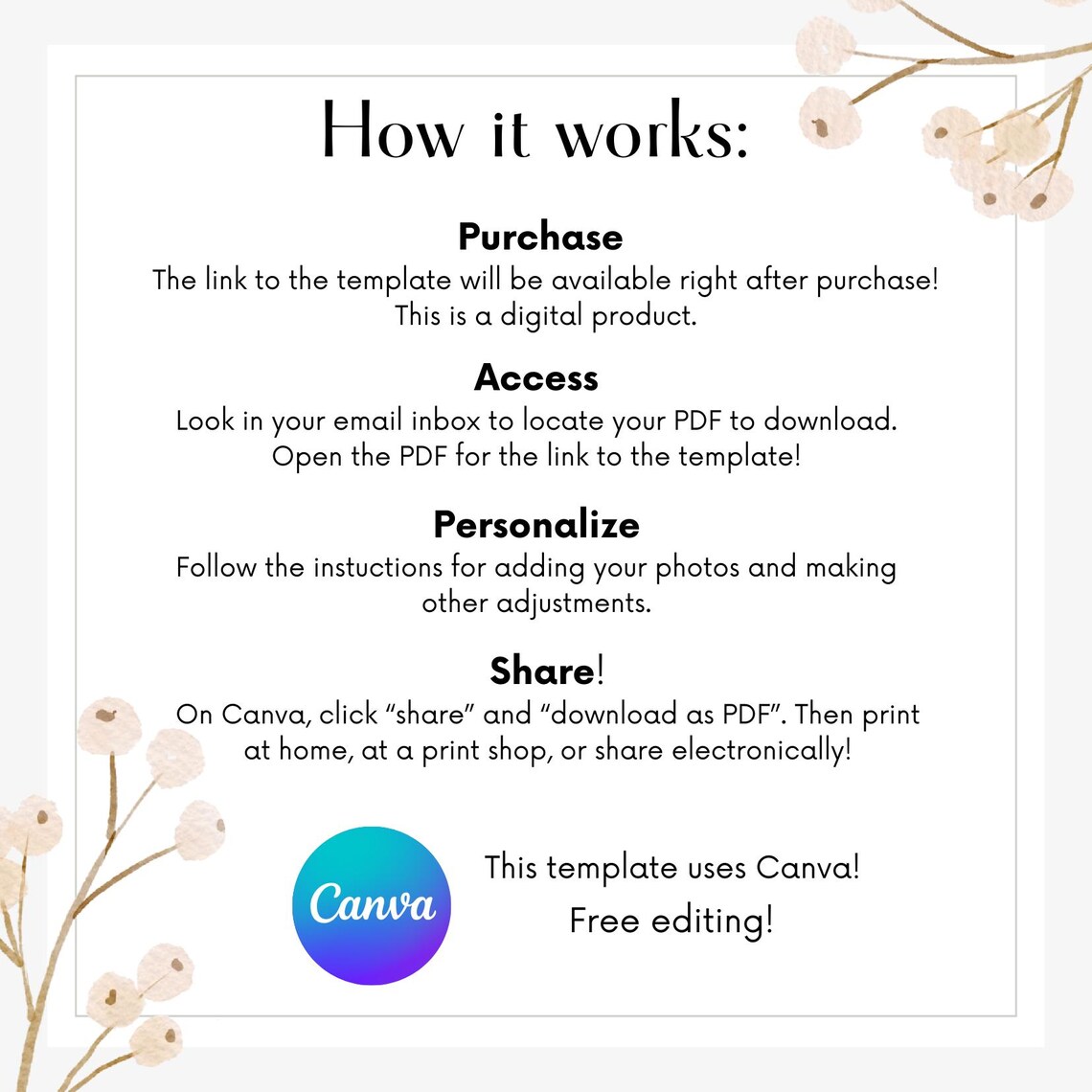 How it works:

Purchase
The link to the template will be available right after purchase! This is a digital product.

Access
Look in your email inbox to locate your PDF to download. Open the PDF for the link to the template!

Personalize
Follow the instuctions for adding your photos and making other adjustments.

Share!
On Canva, click “share” and “download as PDF”. Then print at home, at a print shop, or share electronically!

Canva

This template uses Canva!
Free editing!